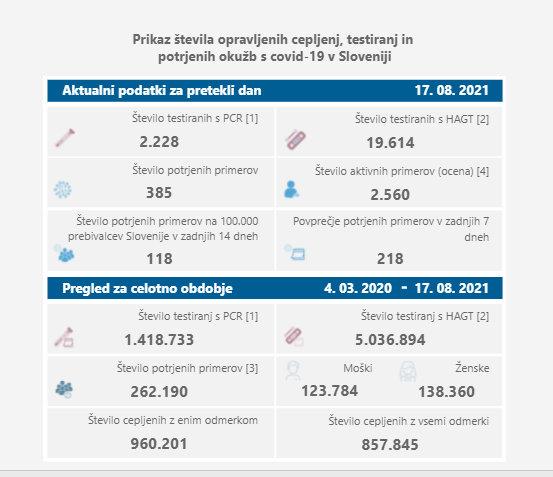 Prikaz števila opravljenih cepljenj, testiranj in potrjenih okužb s covid-19 v Sloveniji

Aktualni podatki za pretekli dan 17. 08. 2021

Število testiranih s PCR [1]
2.228

Število testiranih s HAGT [2]
19.614

Število potrjenih primerov
385

Število aktivnih primerov (ocena) [4]
2.560

Število potrjenih primerov na 100.000 prebivalcev Slovenije v zadnjih 14 dneh
118

Povprečje potrjenih primerov v zadnjih 7 dneh
218

Pregled za celotno obdobje 4. 03. 2020 - 17. 08. 2021

Število testiranj s PCR [1]
1.418.733

Število testiranj s HAGT [2]
5.036.894

Število potrjenih primerov [3]
262.190

Moški
123.784

Ženske
138.360

Število cepljenih z enim odmerkom
960.201

Število cepljenih z vsemi odmerki
857.845